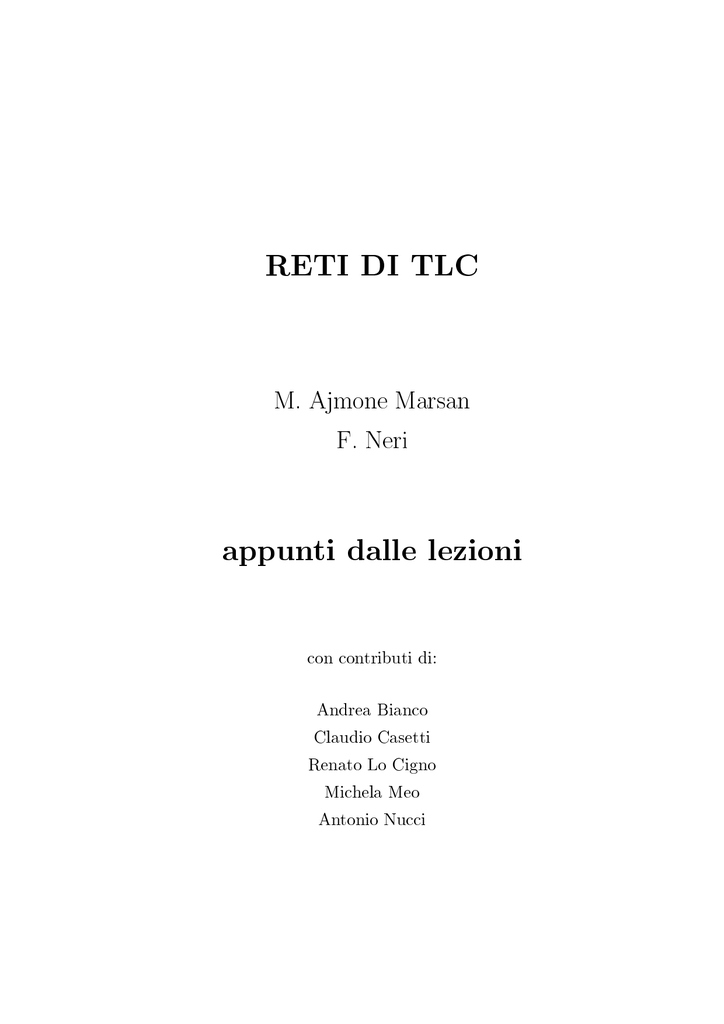 RETI DI TLC

M. Ajmone Marsan
F. Neri

appunti dalle lezioni

con contributi di:

Andrea Bianco
Claudio Casetti
Renato Lo Cigno
Michela Meo
Antonio Nucci